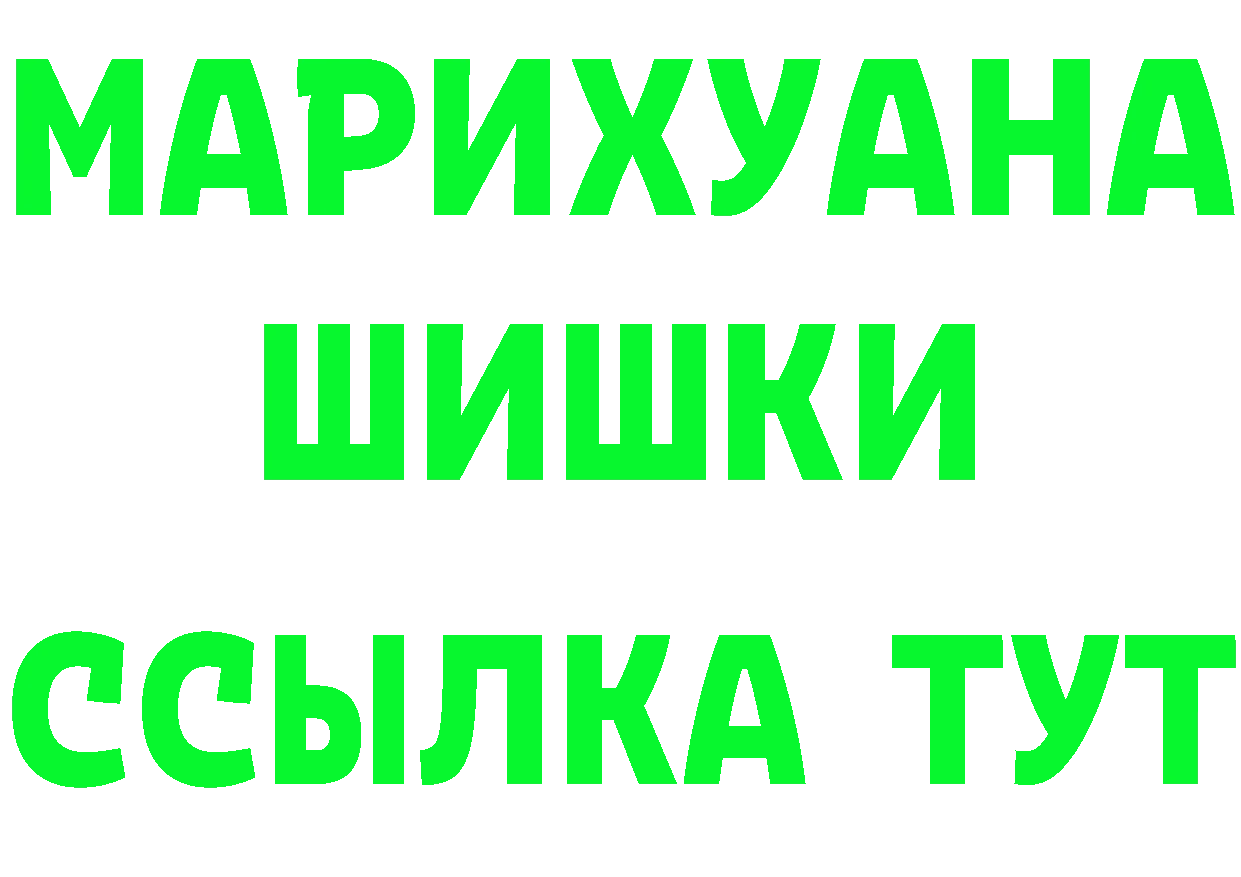 МАРИХУАНА
ШИШКИ
ССЫЛКА ТУТ